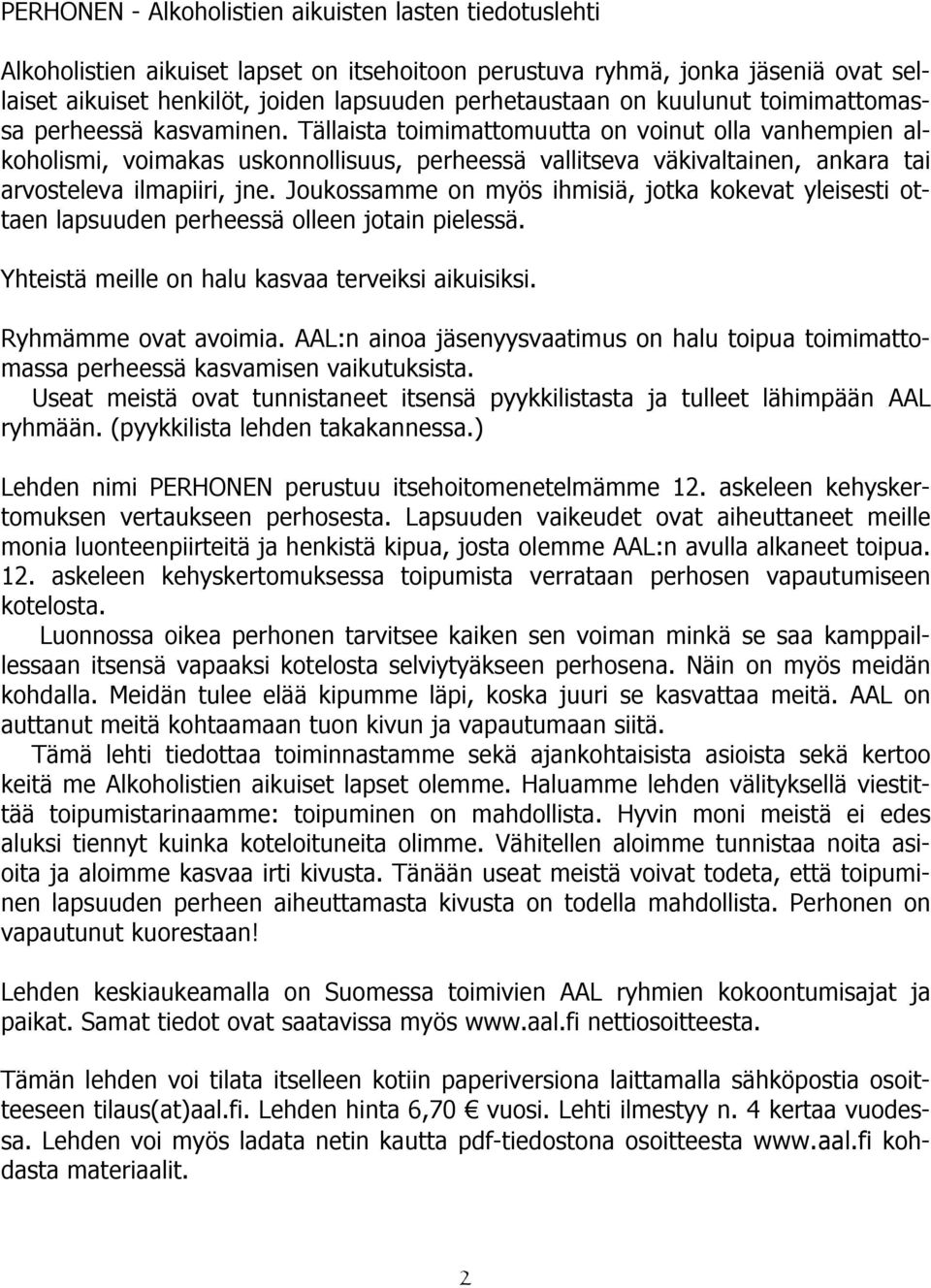 PERHONEN - Alkoholistien aikuisten lasten tiedotuslehti

Alkoholistien aikuiset lapset on itsehoitoon perustuva ryhmä, jonka jäseniä ovat sellaiset aikuiset henkilöt, joiden lapsuuden perhetaustaan on kuulunut toimimattomassa perheessä kasvaminen. Tällaista toimimattomuutta on voinut olla vanhempien alkoholismi, voimakas uskonnollisuus, perheessä vallitseva väkivaltainen, ankara tai arvosteleva ilmapiiri, jne. Joukossamme on myös ihmisiä, jotka kokevat yleisesti ottaen lapsuuden perheessä olleen jotain pielessä.

Yhteistä meille on halu kasvaa terveiksi aikuisiksi.

Ryhmämme ovat avoimia. AAL:n ainoa jäsenyysvaatimus on halu toipua toimimattomassa perheessä kasvamisen vaikutuksista.
Useat meistä ovat tunnistaneet itsensä pyykkilistasta ja tulleet lähimpään AAL ryhmään. (pyykkilista lehden takakannessa.)

Lehden nimi PERHONEN perustuu itsehoitomenetelmämme 12. askeleen kehyskertomuksen vertaukseen perhosesta. Lapsuuden vaikeudet ovat aiheuttaneet meille monia luonteenpiirteitä ja henkistä kipua, josta olemme AAL:n avulla alkaneet toipua. 12. askeleen kehyskertomuksessa toipumista verrataan perhosen vapautumiseen kotelosta.
Luonnossa oikea perhonen tarvitsee kaiken sen voiman minkä se saa kamppaillessaan itsensä vapaaksi kotelosta selviytyäkseen perhosena. Näin on myös meidän kohdalla. Meidän tulee elää kipumme läpi, koska juuri se kasvattaa meitä. AAL on auttanut meitä kohtaamaan tuon kivun ja vapautumaan siitä.
Tämä lehti tiedottaa toiminnastamme sekä ajankohtaisista asioista sekä kertoo keitä me Alkoholistien aikuiset lapset olemme. Haluamme lehden välityksellä viestittää toipumistarinaamme: toipuminen on mahdollista. Hyvin moni meistä ei edes aluksi tiennyt kuinka koteloituneita olimme. Vähitellen aloimme tunnistaa noita asioita ja aloimme kasvaa irti kivusta. Tänään useat meistä voivat todeta, että toipuminen lapsuuden perheen aiheuttamasta kivusta on todella mahdollista. Perhonen on vapautunut kuorestaan!

Lehden keskiaukeamalla on Suomessa toimivien AAL ryhmien kokoontumisajat ja paikat. Samat tiedot ovat saatavissa myös www.aal.fi nettiosoitteesta.

Tämän lehden voi tilata itselleen kotiin paperiversiona laittamalla sähköpostia osoitteeseen tilaus(at)aal.fi. Lehden hinta 6,70 € vuosi. Lehti ilmestyy n. 4 kertaa vuodessa. Lehden voi myös ladata netin kautta pdf-tiedostona osoitteesta www.aal.fi kohdasta materiaalit.

2